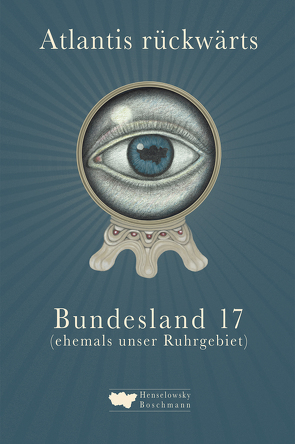 Atlantis rückwärts

Bundesland 17
(ehemals unser Ruhrgebiet)

Henselowsky
Boschmann